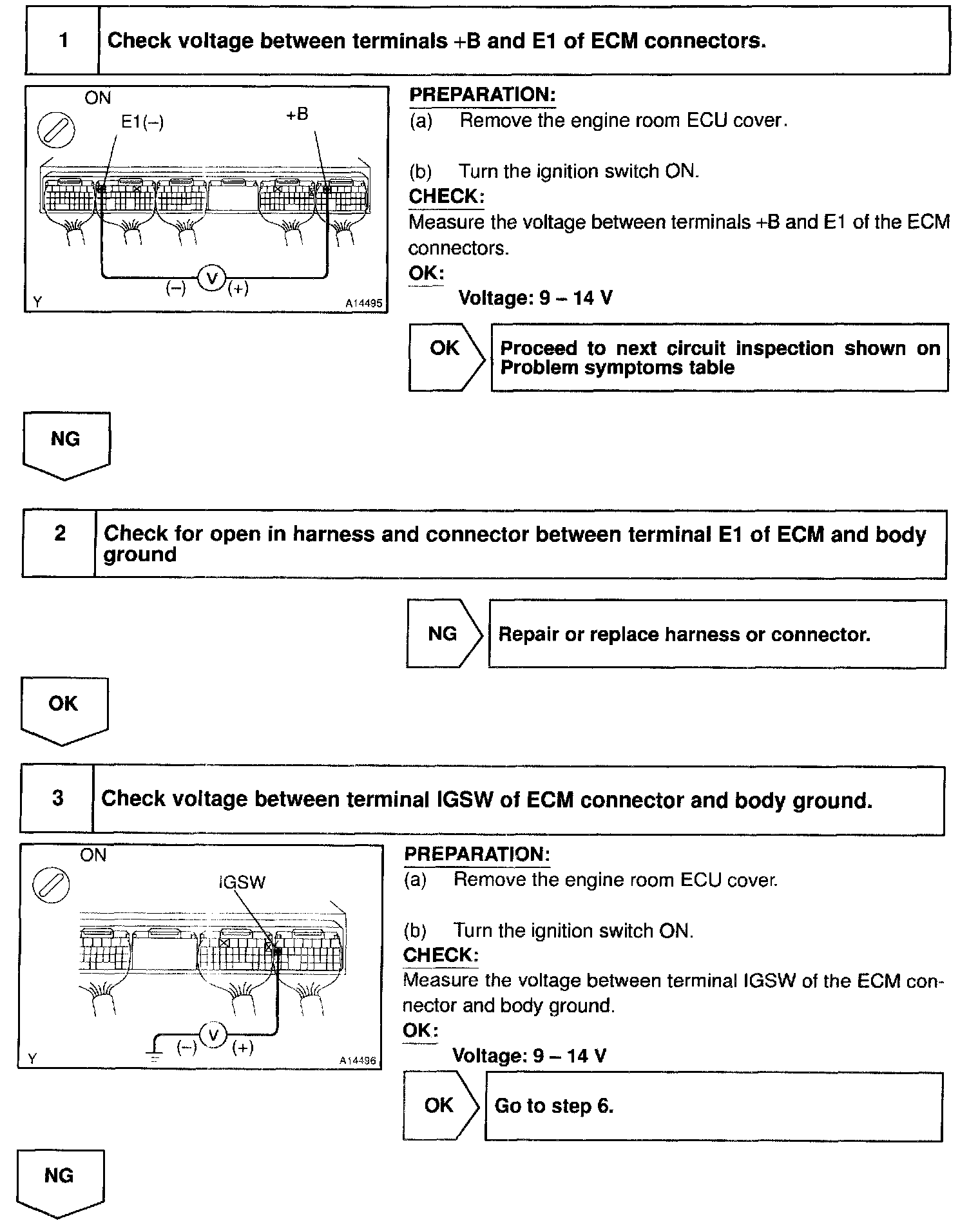 1 Check voltage between terminals +B and E1 of ECM connectors.

ON
E1(–)
+B
(–) V (+)
Y
A14495

PREPARATION:
(a) Remove the engine room ECU cover.

(b) Turn the ignition switch ON.

CHECK:
Measure the voltage between terminals +B and E1 of the ECM connectors.

OK:
Voltage: 9 – 14 V

OK
Proceed to next circuit inspection shown on Problem symptoms table

NG

2 Check for open in harness and connector between terminal E1 of ECM and body ground

NG
Repair or replace harness or connector.

OK

3 Check voltage between terminal IGSW of ECM connector and body ground.

ON
IGSW
(–) V (+)
Y
A14496

PREPARATION:
(a) Remove the engine room ECU cover.

(b) Turn the ignition switch ON.

CHECK:
Measure the voltage between terminal IGSW of the ECM connector and body ground.

OK:
Voltage: 9 – 14 V

OK
Go to step 6.

NG